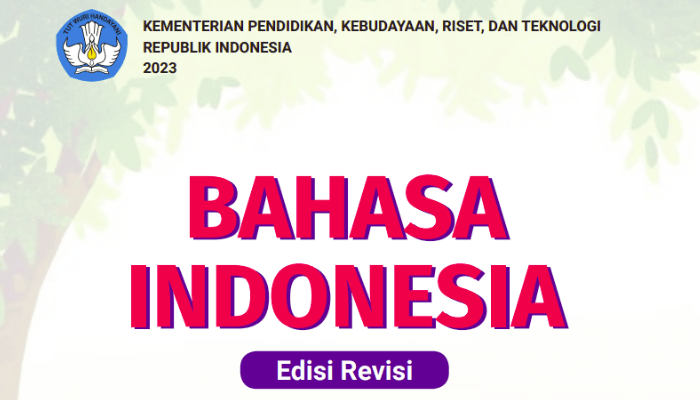 TUT WURI HANDAYANI

KEMENTERIAN PENDIDIKAN, KEBUDAYAAN, RISET, DAN TEKNOLOGI
REPUBLIK INDONESIA
2023

BAHASA
INDONESIA

Edisi Revisi